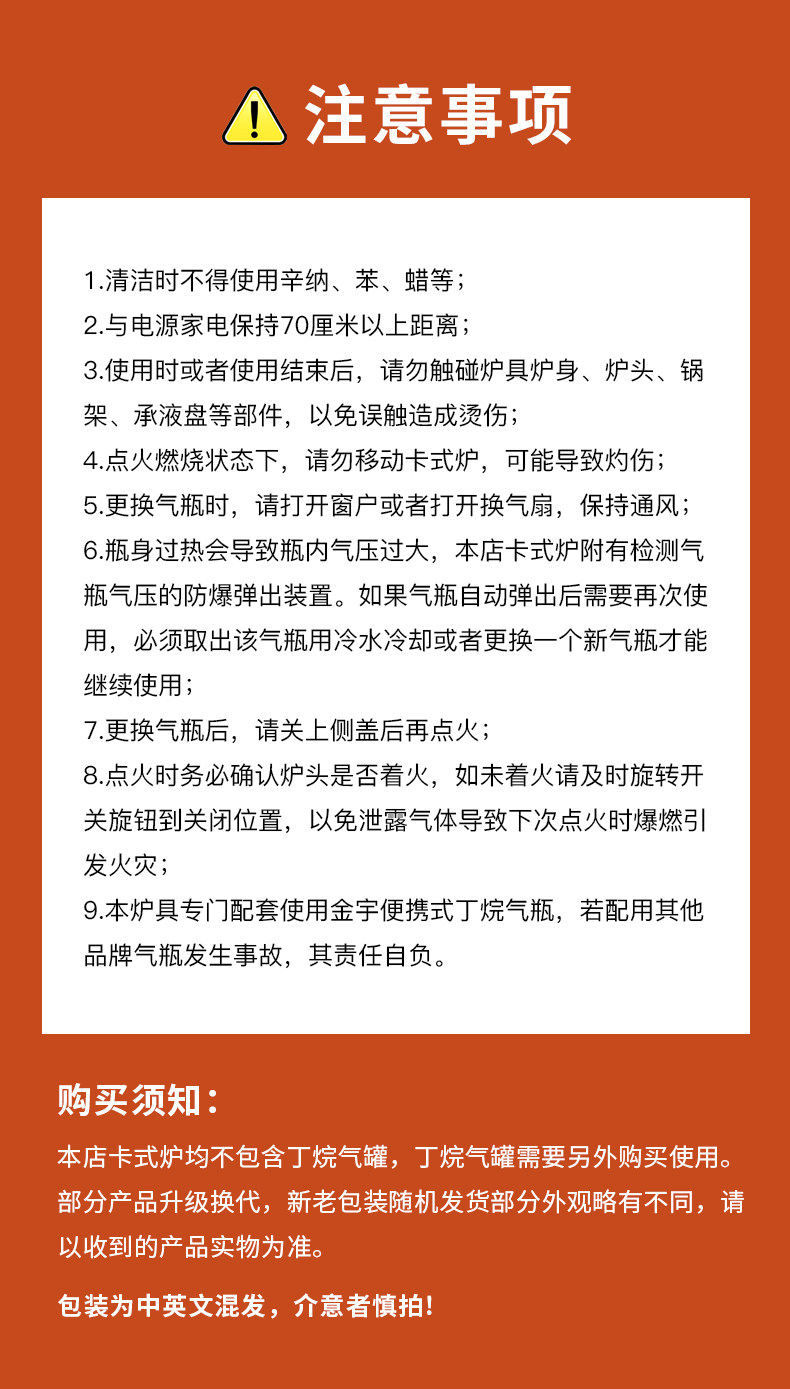 注意事项

1.清洁时不得使用辛纳、苯、蜡等；
2.与电源家电保持70厘米以上距离；
3.使用时或者使用结束后，请勿触碰炉具炉身、炉头、锅架、承液盘等部件，以免误触造成烫伤；
4.点火燃烧状态下，请勿移动卡式炉，可能导致灼伤；
5.更换气瓶时，请打开窗户或者打开换气扇，保持通风；
6.瓶身过热会导致瓶内气压过大，本店卡式炉附有检测气瓶气压的防爆弹出装置。如果气瓶自动弹出后需要再次使用，必须取出该气瓶用冷水冷却或者更换一个新气瓶才能继续使用；
7.更换气瓶后，请关上侧盖后再点火；
8.点火时务必确认炉头是否着火，如未着火请及时旋转开关旋钮到关闭位置，以免泄露气体导致下次点火时爆燃引发火灾；
9.本炉具专门配套使用金宇便携式丁烷气瓶，若配用其他品牌气瓶发生事故，其责任自负。

购买须知：
本店卡式炉均不包含丁烷气罐，丁烷气罐需要另外购买使用。部分产品升级换代，新老包装随机发货部分外观略有不同，请以收到的产品实物为准。

包装为中英文混发，介意者慎拍!